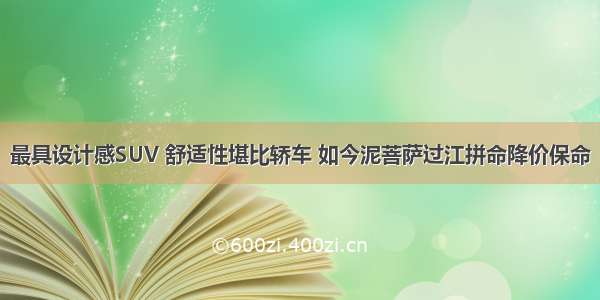 最具设计感SUV 舒适性堪比轿车 如今泥菩萨过江拼命降价保命

©600zi.400zi.cn